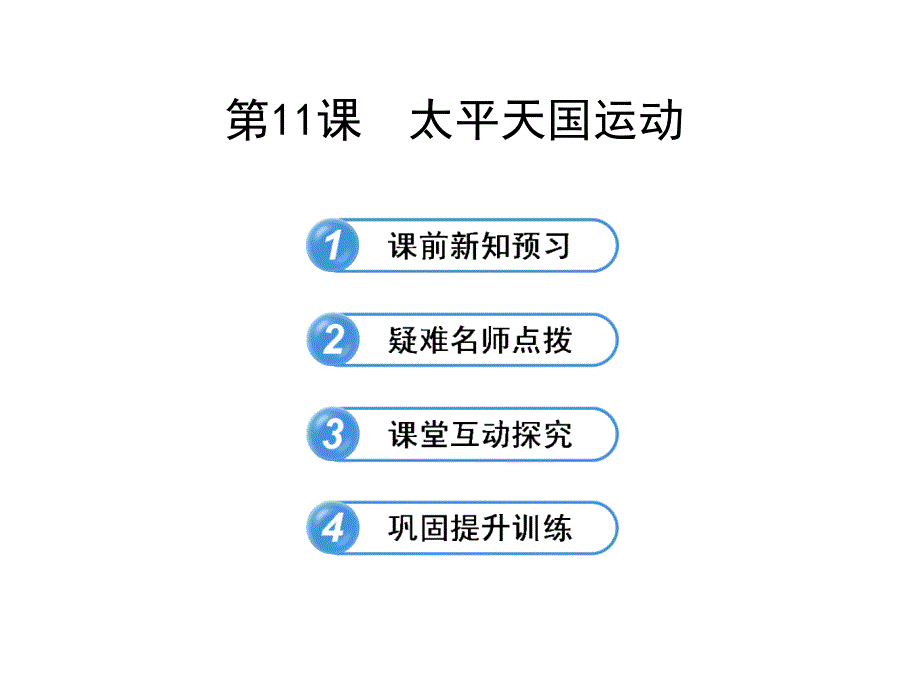 第11课　太平天国运动

1 课前新知预习

2 疑难名师点拨

3 课堂互动探究

4 巩固提升训练